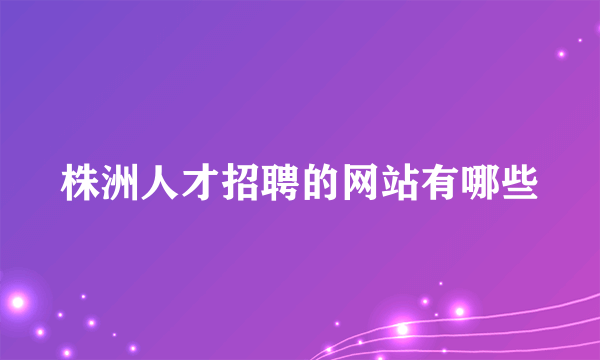 株洲人才招聘的网站有哪些